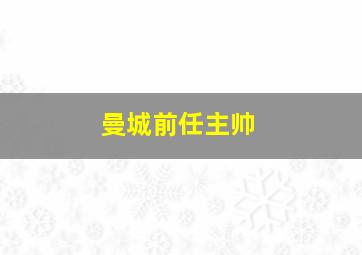 曼城前任主帅